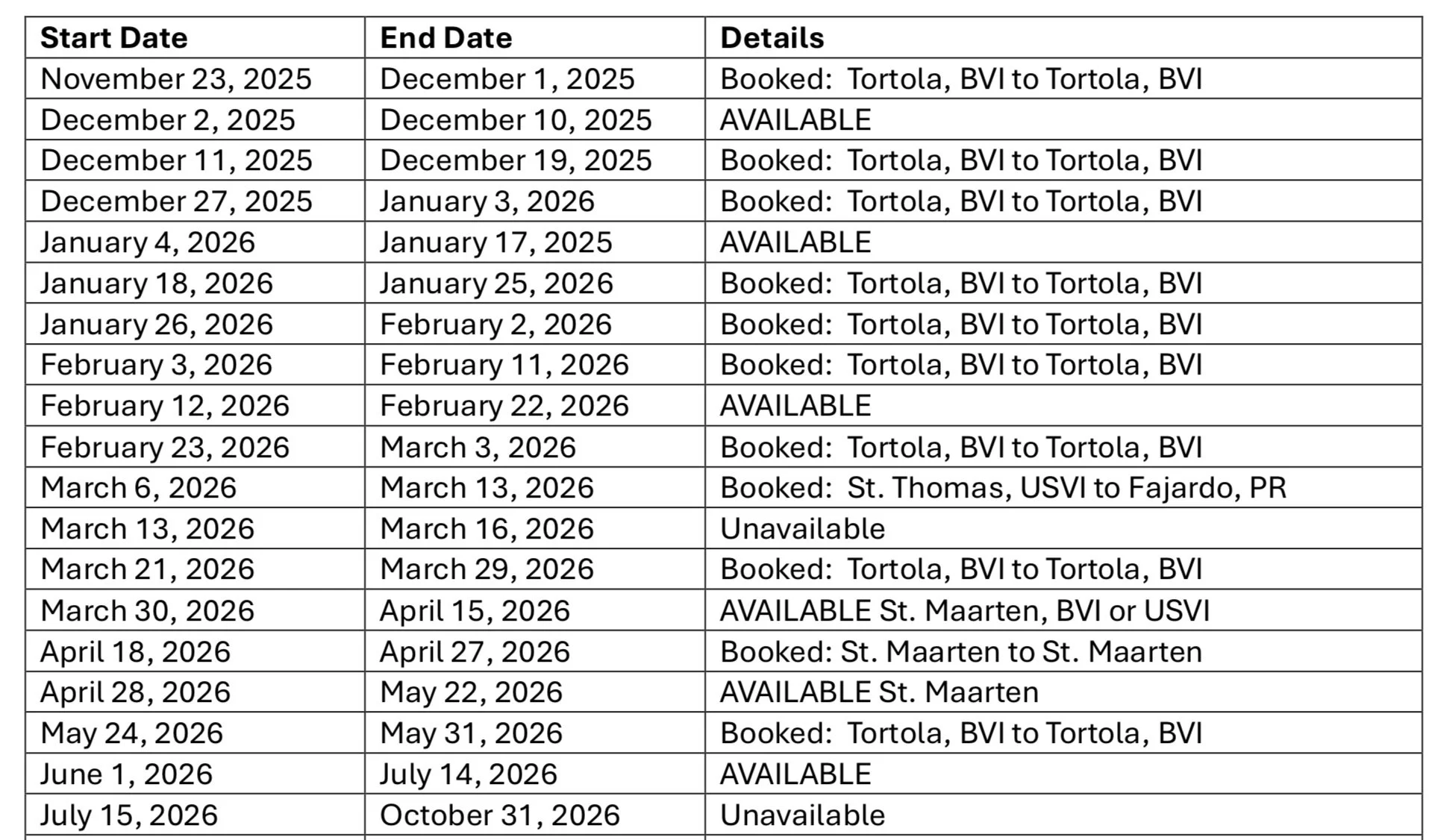 | Start Date | End Date | Details |
|---|---|---|
| November 23, 2025 | December 1, 2025 | Booked: Tortola, BVI to Tortola, BVI |
| December 2, 2025 | December 10, 2025 | AVAILABLE |
| December 11, 2025 | December 19, 2025 | Booked: Tortola, BVI to Tortola, BVI |
| December 27, 2025 | January 3, 2026 | Booked: Tortola, BVI to Tortola, BVI |
| January 4, 2026 | January 17, 2025 | AVAILABLE |
| January 18, 2026 | January 25, 2026 | Booked: Tortola, BVI to Tortola, BVI |
| January 26, 2026 | February 2, 2026 | Booked: Tortola, BVI to Tortola, BVI |
| February 3, 2026 | February 11, 2026 | Booked: Tortola, BVI to Tortola, BVI |
| February 12, 2026 | February 22, 2026 | AVAILABLE |
| February 23, 2026 | March 3, 2026 | Booked: Tortola, BVI to Tortola, BVI |
| March 6, 2026 | March 13, 2026 | Booked: St. Thomas, USVI to Fajardo, PR |
| March 13, 2026 | March 16, 2026 | Unavailable |
| March 21, 2026 | March 29, 2026 | Booked: Tortola, BVI to Tortola, BVI |
| March 30, 2026 | April 15, 2026 | AVAILABLE St. Maarten, BVI or USVI |
| April 18, 2026 | April 27, 2026 | Booked: St. Maarten to St. Maarten |
| April 28, 2026 | May 22, 2026 | AVAILABLE St. Maarten |
| May 24, 2026 | May 31, 2026 | Booked: Tortola, BVI to Tortola, BVI |
| June 1, 2026 | July 14, 2026 | AVAILABLE |
| July 15, 2026 | October 31, 2026 | Unavailable |